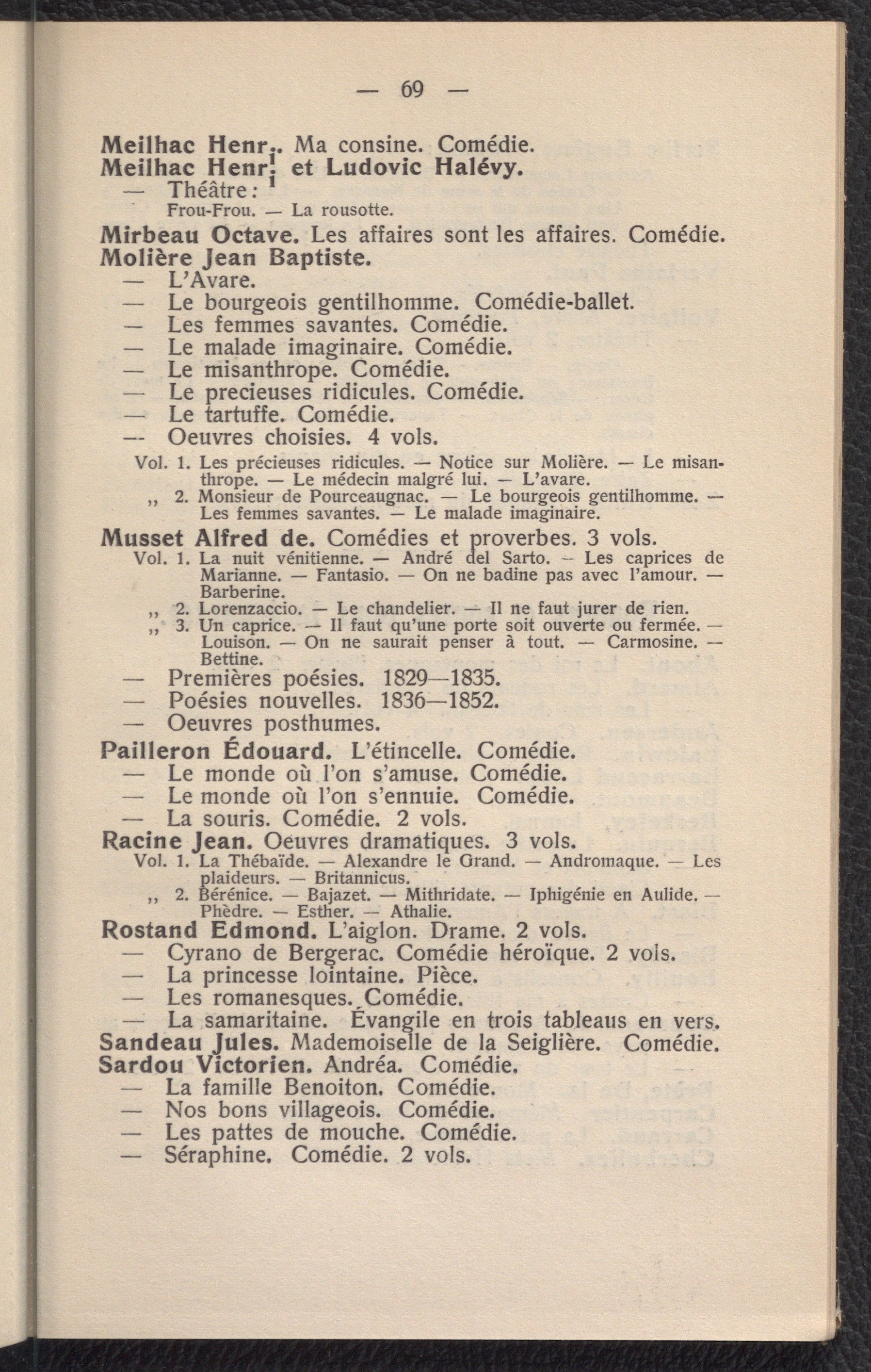 — 69 —

**Meilhac Henri.** Ma consine. Comédie.
**Meilhac Henri et Ludovic Halévy.**
— Théâtre:
Frou-Frou. — La rousotte.
**Mirbeau Octave.** Les affaires sont les affaires. Comédie.
**Molière Jean Baptiste.**
— L'Avare.
— Le bourgeois gentilhomme. Comédie-ballet.
— Les femmes savantes. Comédie.
— Le malade imaginaire. Comédie.
— Le misanthrope. Comédie.
— Le precieuses ridicules. Comédie.
— Le tartuffe. Comédie.
— Oeuvres choisies. 4 vols.
Vol. 1. Les précieuses ridicules. — Notice sur Molière. — Le misanthrope. — Le médecin malgré lui. — L'avare.
„ 2. Monsieur de Pourceaugnac. — Le bourgeois gentilhomme. — Les femmes savantes. — Le malade imaginaire.
**Musset Alfred de.** Comédies et proverbes. 3 vols.
Vol. 1. La nuit vénitienne. — André del Sarto. — Les caprices de Marianne. — Fantasio. — On ne badine pas avec l'amour. — Barberine.
„ 2. Lorenzaccio. — Le chandelier. — Il ne faut jurer de rien.
„ 3. Un caprice. — Il faut qu'une porte soit ouverte ou fermée. — Louison. — On ne saurait penser à tout. — Carmosine. — Bettine.
— Premières poésies. 1829—1835.
— Poésies nouvelles. 1836—1852.
— Oeuvres posthumes.
**Pailleron Édouard.** L'étincelle. Comédie.
— Le monde où l'on s'amuse. Comédie.
— Le monde où l'on s'ennuie. Comédie.
— La souris. Comédie. 2 vols.
**Racine Jean.** Oeuvres dramatiques. 3 vols.
Vol. 1. La Thébaïde. — Alexandre le Grand. — Andromaque. — Les plaideurs. — Britannicus.
„ 2. Bérénice. — Bajazet. — Mithridate. — Iphigénie en Aulide. — Phèdre. — Esther. — Athalie.
**Rostand Edmond.** L'aiglon. Drame. 2 vols.
— Cyrano de Bergerac. Comédie héroïque. 2 vols.
— La princesse lointaine. Pièce.
— Les romanesques. Comédie.
— La samaritaine. Évangile en trois tableaus en vers.
**Sandeau Jules.** Mademoiselle de la Seiglière. Comédie.
**Sardou Victorien.** Andréa. Comédie.
— La famille Benoiton. Comédie.
— Nos bons villageois. Comédie.
— Les pattes de mouche. Comédie.
— Séraphine. Comédie. 2 vols.